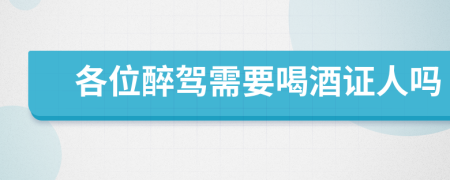 各位醉驾需要喝酒证人吗